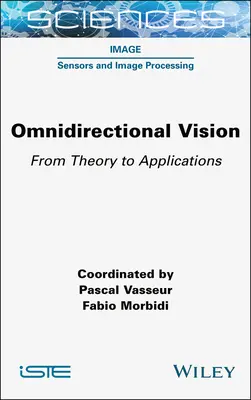 SCIENCES

IMAGE

Sensors and Image Processing

Omnidirectional Vision

From Theory to Applications

Coordinated by
Pascal Vasseur
Fabio Morbidi

iSTE

WILEY